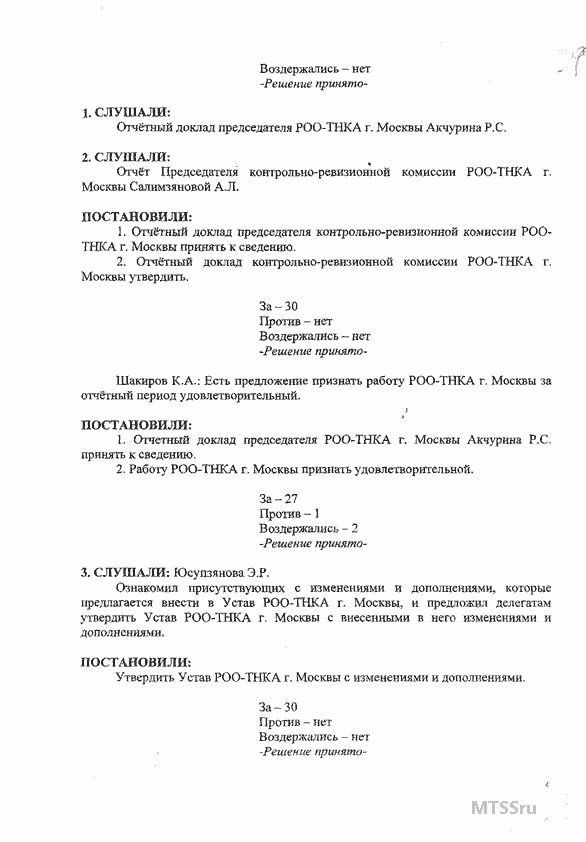 Воздержались – нет
-Решение принято-

1. СЛУШАЛИ:
Отчётный доклад председателя РОО-ТНКА г. Москвы Акчурина Р.С.

2. СЛУШАЛИ:
Отчёт Председателя контрольно-ревизионной комиссии РОО-ТНКА г. Москвы Салимзяновой А.Л.

ПОСТАНОВИЛИ:
1. Отчётный доклад председателя контрольно-ревизионной комиссии РОО-ТНКА г. Москвы принять к сведению.
2. Отчётный доклад контрольно-ревизионной комиссии РОО-ТНКА г. Москвы утвердить.

За – 30
Против – нет
Воздержались – нет
-Решение принято-

Шакиров К.А.: Есть предложение признать работу РОО-ТНКА г. Москвы за отчётный период удовлетворительный.

ПОСТАНОВИЛИ:
1. Отчетный доклад председателя РОО-ТНКА г. Москвы Акчурина Р.С. принять к сведению.
2. Работу РОО-ТНКА г. Москвы признать удовлетворительной.

За – 27
Против – 1
Воздержались – 2
-Решение принято-

3. СЛУШАЛИ: Юсупзянова Э.Р.
Ознакомил присутствующих с изменениями и дополнениями, которые предлагается внести в Устав РОО-ТНКА г. Москвы, и предложил делегатам утвердить Устав РОО-ТНКА г. Москвы с внесенными в него изменениями и дополнениями.

ПОСТАНОВИЛИ:
Утвердить Устав РОО-ТНКА г. Москвы с изменениями и дополнениями.

За – 30
Против – нет
Воздержались – нет
-Решение принято-

MTSSru